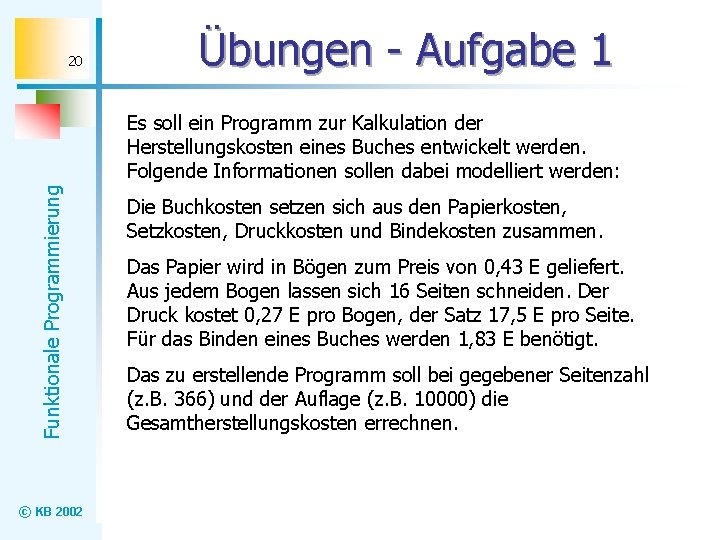 20

Übungen - Aufgabe 1

Funktionale Programmierung

Es soll ein Programm zur Kalkulation der Herstellungskosten eines Buches entwickelt werden. Folgende Informationen sollen dabei modelliert werden:

Die Buchkosten setzen sich aus den Papierkosten, Setzkosten, Druckkosten und Bindekosten zusammen.

Das Papier wird in Bögen zum Preis von 0,43 E geliefert. Aus jedem Bogen lassen sich 16 Seiten schneiden. Der Druck kostet 0,27 E pro Bogen, der Satz 17,5 E pro Seite. Für das Binden eines Buches werden 1,83 E benötigt.

Das zu erstellende Programm soll bei gegebener Seitenzahl (z.B. 366) und der Auflage (z.B. 10000) die Gesamtherstellungskosten errechnen.

© KB 2002